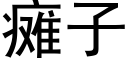 瘫子